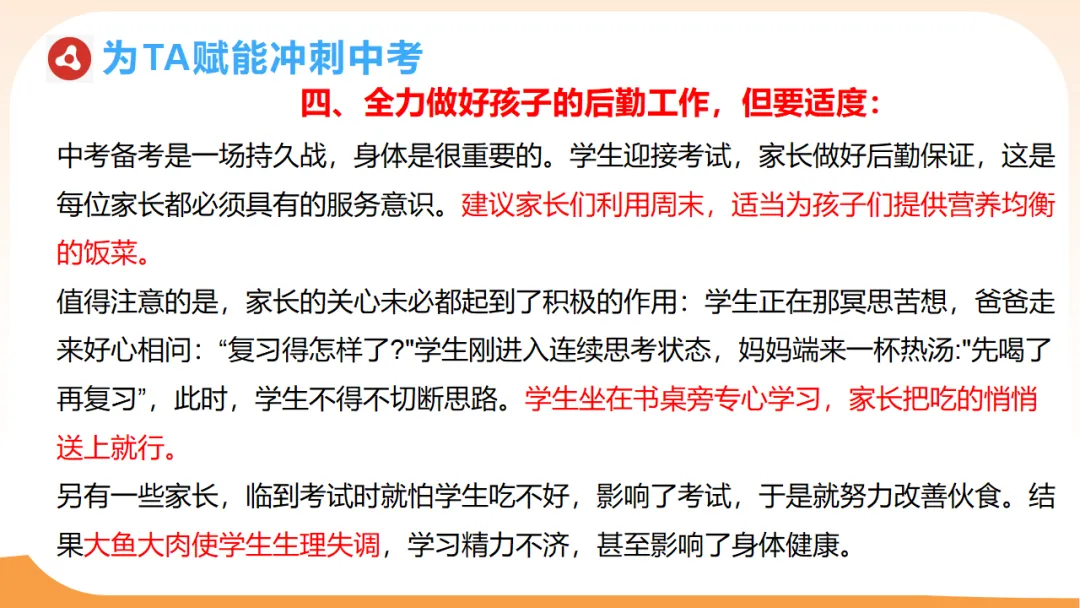 为TA赋能冲刺中考

四、全力做好孩子的后勤工作，但要适度：

中考备考是一场持久战，身体是很重要的。学生迎接考试，家长做好后勤保证，这是每位家长都必须具有的服务意识。建议家长们利用周末，适当为孩子们提供营养均衡的饭菜。

值得注意的是，家长的关心未必都起到了积极的作用：学生正在那冥思苦想，爸爸走来好心相问：“复习得怎样了?"学生刚进入连续思考状态，妈妈端来一杯热汤:"先喝了再复习”，此时，学生不得不切断思路。学生坐在书桌旁专心学习，家长把吃的悄悄送上就行。

另有一些家长，临到考试时就怕学生吃不好，影响了考试，于是就努力改善伙食。结果大鱼大肉使学生生理失调，学习精力不济，甚至影响了身体健康。